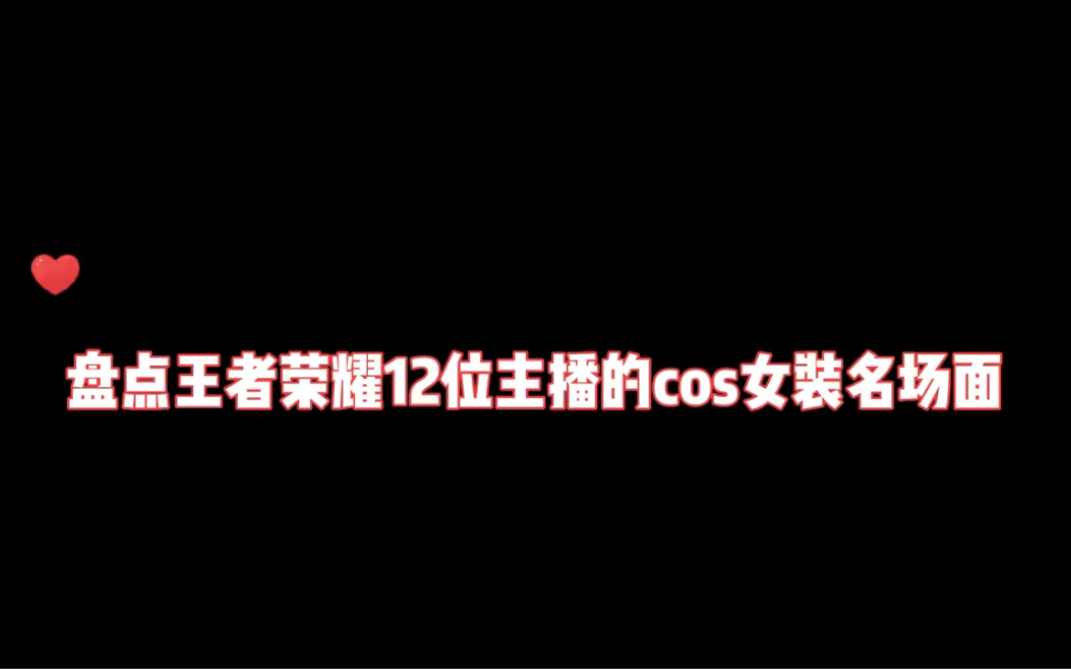 盘点王者荣耀12位主播的cos女装名场面